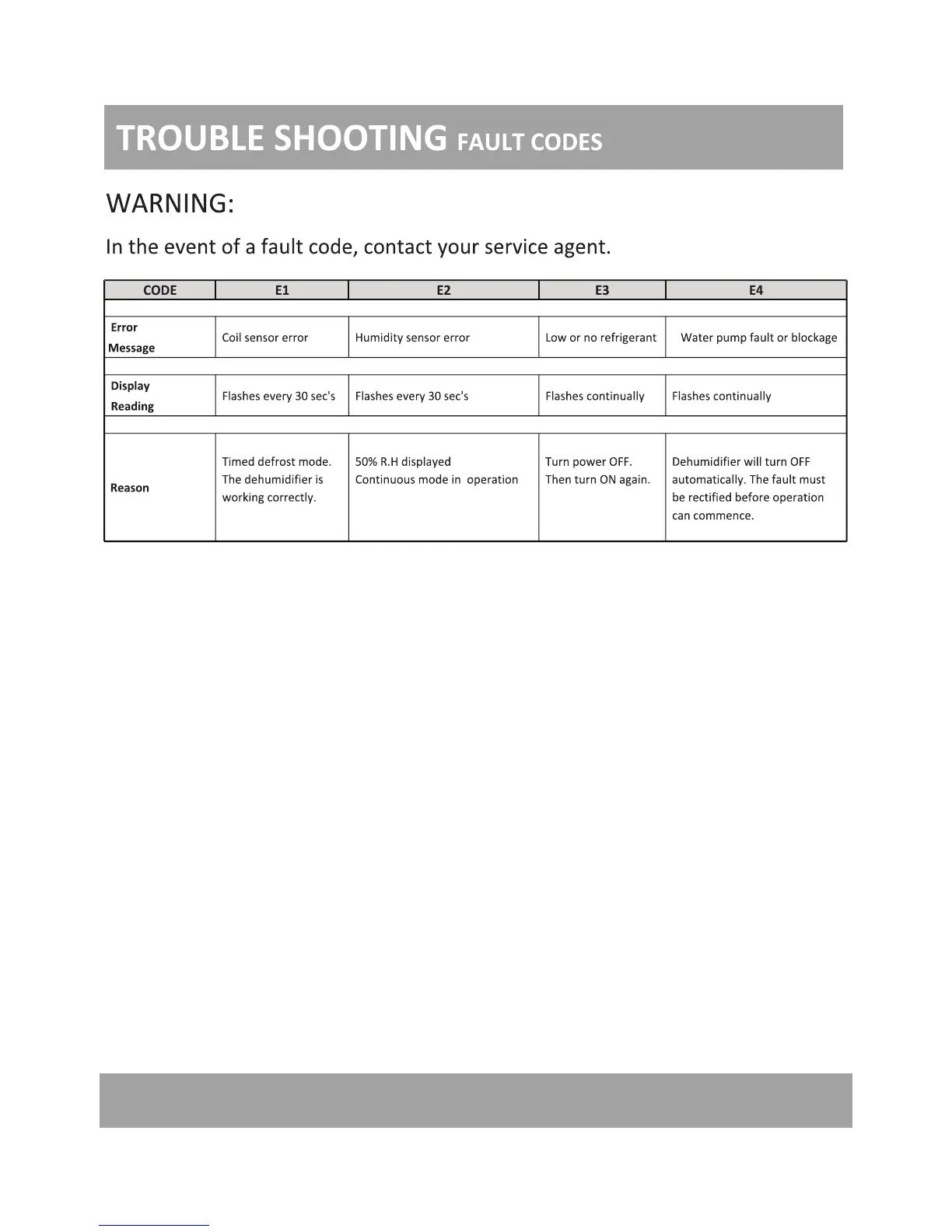 TROUBLE SHOOTING FAULT CODES

WARNING:

In the event of a fault code, contact your service agent.

| CODE | E1 | E2 | E3 | E4 |
|---|---|---|---|---|
| Error Message | Coil sensor error | Humidity sensor error | Low or no refrigerant | Water pump fault or blockage |
| Display Reading | Flashes every 30 sec's | Flashes every 30 sec's | Flashes continually | Flashes continually |
| Reason | Timed defrost mode. The dehumidifier is working correctly. | 50% R.H displayed Continuous mode in operation | Turn power OFF. Then turn ON again. | Dehumidifier will turn OFF automatically. The fault must be rectified before operation can commence. |